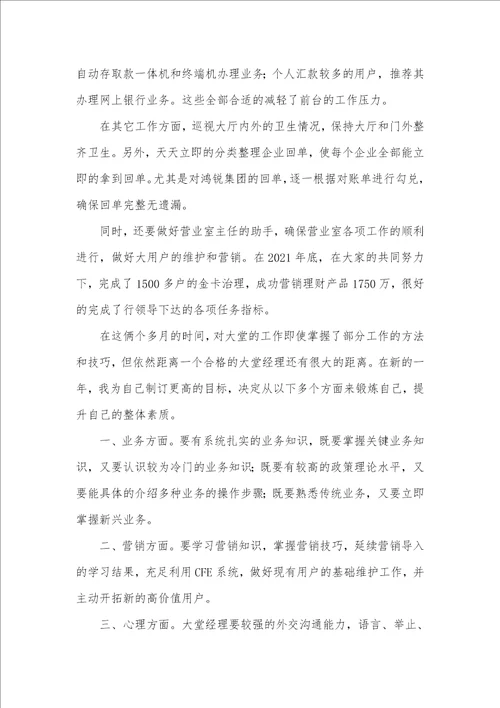 自动存取款一体机和终端机办理业务；个人汇款较多的用户，推荐其办理网上银行业务。这些全部合适的减轻了前台的工作压力。

在其它工作方面，巡视大厅内外的卫生情况，保持大厅和门外整齐卫生。另外，天天立即的分类整理企业回单，使每个企业全部能立即的拿到回单。尤其是对鸿锐集团的回单，逐一根据对账单进行勾兑，确保回单完整无遗漏。

同时，还要做好营业室主任的助手，确保营业室各项工作的顺利进行，做好大用户的维护和营销。在2021年底，在大家的共同努力下，完成了1500多户的金卡治理，成功营销理财产品1750万，很好的完成了行领导下达的各项任务指标。

在这俩个多月的时间，对大堂的工作即使掌握了部分工作的方法和技巧，但依然距离一个合格的大堂经理还有很大的距离。在新的一年，我为自己制订更高的目标，决定从以下多个方面来锻炼自己，提升自己的整体素质。

一、业务方面。要有系统扎实的业务知识，既要掌握关键业务知识，又要认识较为冷门的业务知识；既要有较高的政策理论水平，又要能具体的介绍多种业务的操作步骤；既要熟悉传统业务，又要立即掌握新兴业务。

二、营销方面。要学习营销知识，掌握营销技巧，延续营销导入的学习结果，充足利用CFE系统，做好现有用户的基础维护工作，并主动开拓新的高价值用户。

三、心理方面。大堂经理要较强的外交沟通能力，语言、举止、